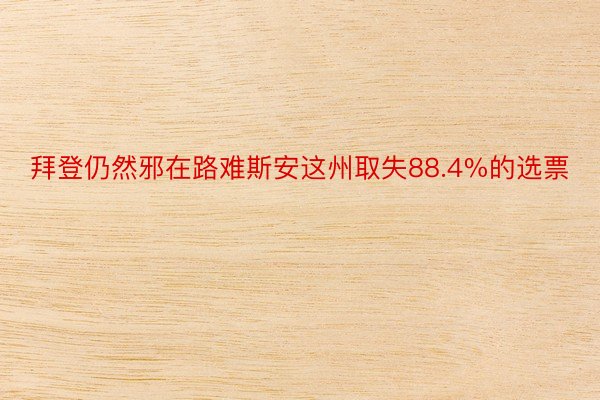 拜登仍然邪在路难斯安这州取失88.4%的选票